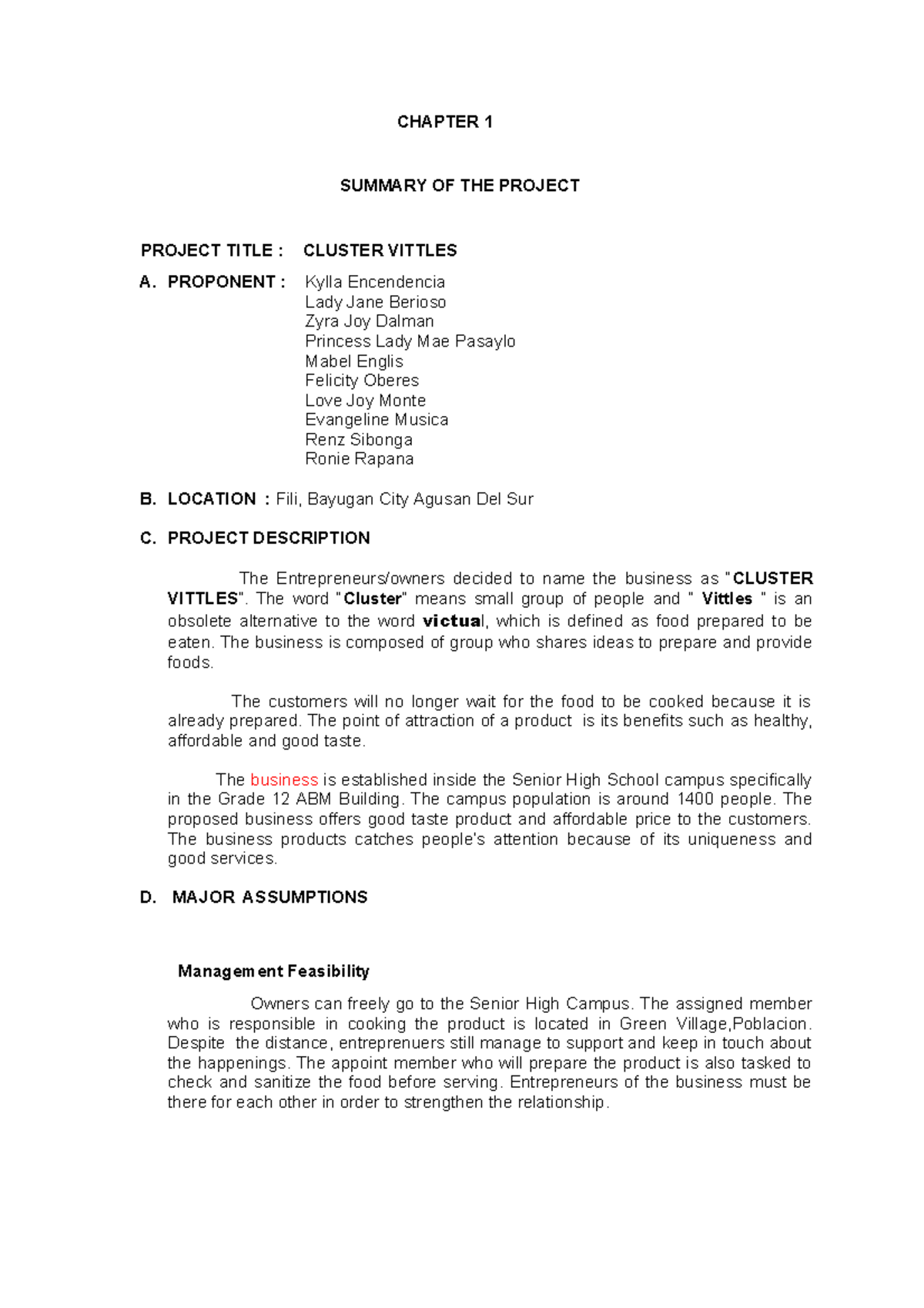 CHAPTER 1

SUMMARY OF THE PROJECT

PROJECT TITLE : CLUSTER VITTLES

A. PROPONENT : Kylla Encendencia
Lady Jane Berioso
Zyra Joy Dalman
Princess Lady Mae Pasaylo
Mabel Englis
Felicity Oberes
Love Joy Monte
Evangeline Musica
Renz Sibonga
Ronie Rapana

B. LOCATION : Fili, Bayugan City Agusan Del Sur

C. PROJECT DESCRIPTION

The Entrepreneurs/owners decided to name the business as "CLUSTER VITTLES". The word "Cluster" means small group of people and " Vittles " is an obsolete alternative to the word victual, which is defined as food prepared to be eaten. The business is composed of group who shares ideas to prepare and provide foods.

The customers will no longer wait for the food to be cooked because it is already prepared. The point of attraction of a product is its benefits such as healthy, affordable and good taste.

The business is established inside the Senior High School campus specifically in the Grade 12 ABM Building. The campus population is around 1400 people. The proposed business offers good taste product and affordable price to the customers. The business products catches people's attention because of its uniqueness and good services.

D. MAJOR ASSUMPTIONS

Management Feasibility

Owners can freely go to the Senior High Campus. The assigned member who is responsible in cooking the product is located in Green Village,Poblacion. Despite the distance, entreprenuers still manage to support and keep in touch about the happenings. The appoint member who will prepare the product is also tasked to check and sanitize the food before serving. Entrepreneurs of the business must be there for each other in order to strengthen the relationship.